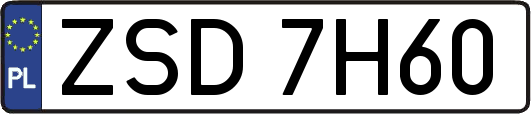 PL
ZSD 7H60